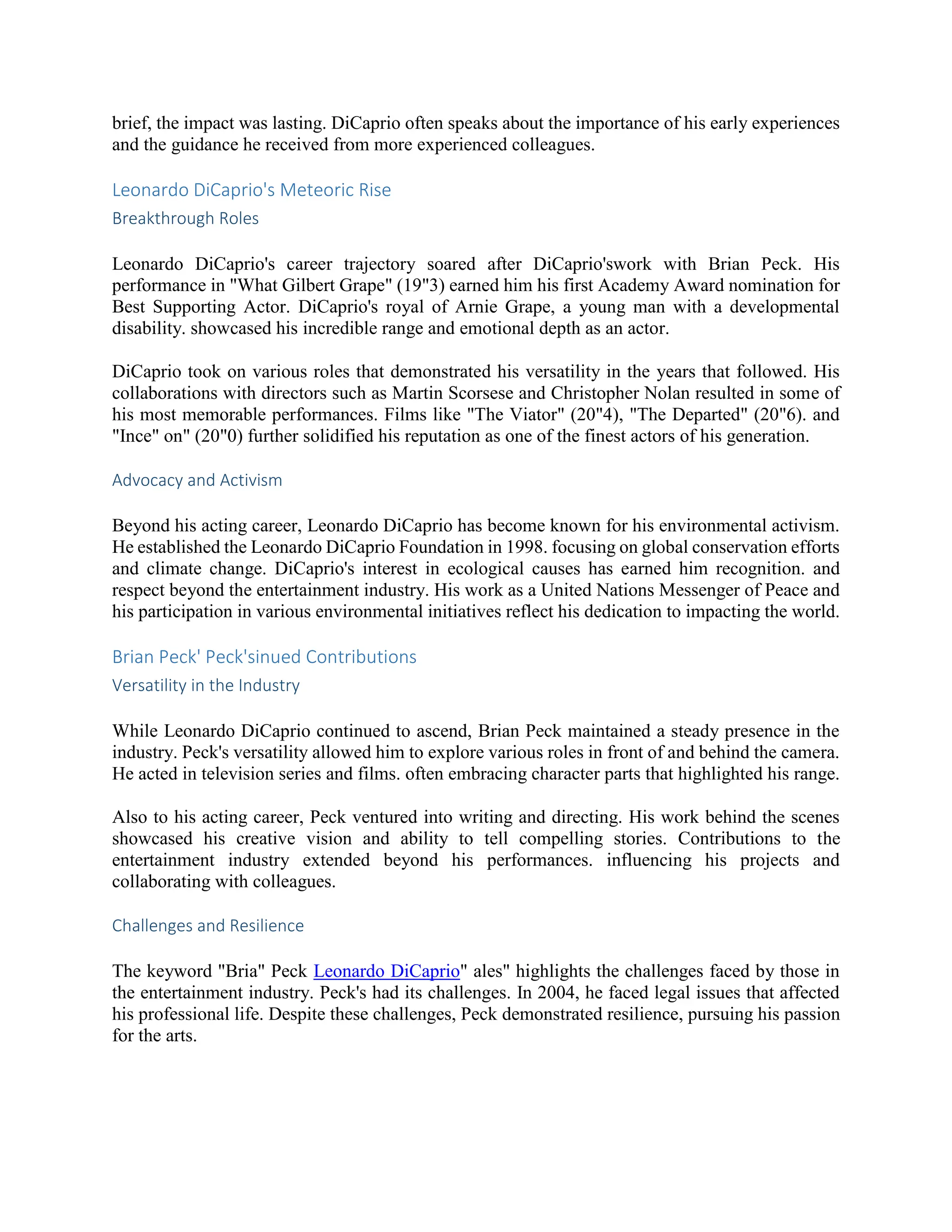 brief, the impact was lasting. DiCaprio often speaks about the importance of his early experiences and the guidance he received from more experienced colleagues.

Leonardo DiCaprio's Meteoric Rise

Breakthrough Roles

Leonardo DiCaprio's career trajectory soared after DiCaprio'swork with Brian Peck. His performance in "What Gilbert Grape" (19"3) earned him his first Academy Award nomination for Best Supporting Actor. DiCaprio's royal of Arnie Grape, a young man with a developmental disability. showcased his incredible range and emotional depth as an actor.

DiCaprio took on various roles that demonstrated his versatility in the years that followed. His collaborations with directors such as Martin Scorsese and Christopher Nolan resulted in some of his most memorable performances. Films like "The Viator" (20"4), "The Departed" (20"6). and "Ince" on" (20"0) further solidified his reputation as one of the finest actors of his generation.

Advocacy and Activism

Beyond his acting career, Leonardo DiCaprio has become known for his environmental activism. He established the Leonardo DiCaprio Foundation in 1998. focusing on global conservation efforts and climate change. DiCaprio's interest in ecological causes has earned him recognition. and respect beyond the entertainment industry. His work as a United Nations Messenger of Peace and his participation in various environmental initiatives reflect his dedication to impacting the world.

Brian Peck' Peck'sinued Contributions

Versatility in the Industry

While Leonardo DiCaprio continued to ascend, Brian Peck maintained a steady presence in the industry. Peck's versatility allowed him to explore various roles in front of and behind the camera. He acted in television series and films. often embracing character parts that highlighted his range.

Also to his acting career, Peck ventured into writing and directing. His work behind the scenes showcased his creative vision and ability to tell compelling stories. Contributions to the entertainment industry extended beyond his performances. influencing his projects and collaborating with colleagues.

Challenges and Resilience

The keyword "Bria" Peck Leonardo DiCaprio" ales" highlights the challenges faced by those in the entertainment industry. Peck's had its challenges. In 2004, he faced legal issues that affected his professional life. Despite these challenges, Peck demonstrated resilience, pursuing his passion for the arts.